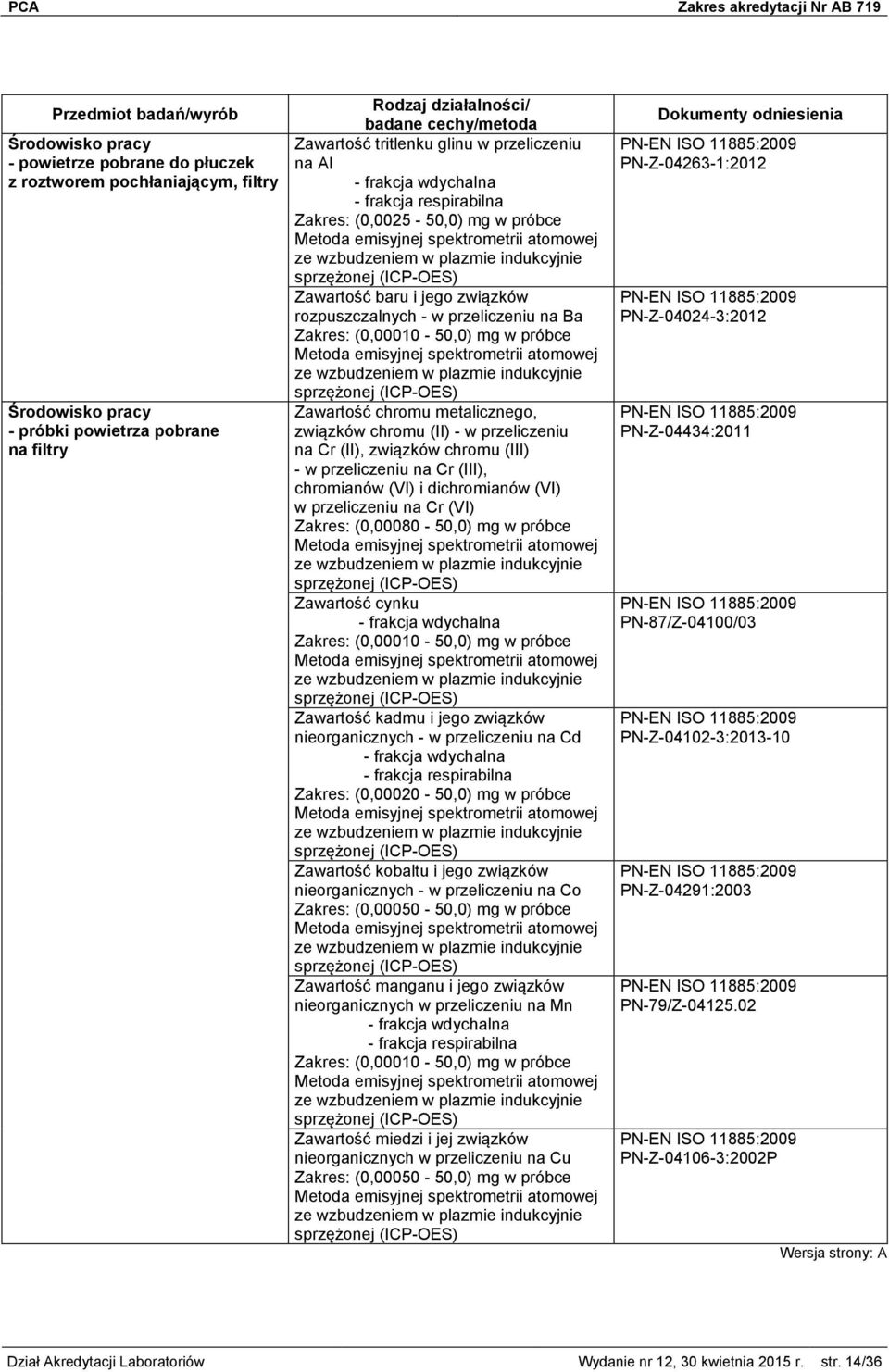 PCA Zakres akredytacji Nr AB 719

| Przedmiot badań/wyrób | Rodzaj działalności/ badane cechy/metoda | Dokumenty odniesienia |
|---|---|---|
| Środowisko pracy - powietrze pobrane do płuczek z roztworem pochłaniającym, filtry | Zawartość tritlenku glinu w przeliczeniu na Al - frakcja wdychalna - frakcja respirabilna Zakres: (0,0025 - 50,0) mg w próbce Metoda emisyjnej spektrometrii atomowej ze wzbudzeniem w plazmie indukcyjnie sprzężonej (ICP-OES) | PN-EN ISO 11885:2009 PN-Z-04263-1:2012 |
| | Zawartość baru i jego związków rozpuszczalnych - w przeliczeniu na Ba Zakres: (0,00010 - 50,0) mg w próbce Metoda emisyjnej spektrometrii atomowej ze wzbudzeniem w plazmie indukcyjnie sprzężonej (ICP-OES) | PN-EN ISO 11885:2009 PN-Z-04024-3:2012 |
| Środowisko pracy - próbki powietrza pobrane na filtry | Zawartość chromu metalicznego, związków chromu (II) - w przeliczeniu na Cr (II), związków chromu (III) - w przeliczeniu na Cr (III), chromianów (VI) i dichromianów (VI) w przeliczeniu na Cr (VI) Zakres: (0,00080 - 50,0) mg w próbce Metoda emisyjnej spektrometrii atomowej ze wzbudzeniem w plazmie indukcyjnie sprzężonej (ICP-OES) | PN-EN ISO 11885:2009 PN-Z-04434:2011 |
| | Zawartość cynku - frakcja wdychalna Zakres: (0,00010 - 50,0) mg w próbce Metoda emisyjnej spektrometrii atomowej ze wzbudzeniem w plazmie indukcyjnie sprzężonej (ICP-OES) | PN-EN ISO 11885:2009 PN-87/Z-04100/03 |
| | Zawartość kadmu i jego związków nieorganicznych - w przeliczeniu na Cd - frakcja wdychalna - frakcja respirabilna Zakres: (0,00020 - 50,0) mg w próbce Metoda emisyjnej spektrometrii atomowej ze wzbudzeniem w plazmie indukcyjnie sprzężonej (ICP-OES) | PN-EN ISO 11885:2009 PN-Z-04102-3:2013-10 |
| | Zawartość kobaltu i jego związków nieorganicznych - w przeliczeniu na Co Zakres: (0,00050 - 50,0) mg w próbce Metoda emisyjnej spektrometrii atomowej ze wzbudzeniem w plazmie indukcyjnie sprzężonej (ICP-OES) | PN-EN ISO 11885:2009 PN-Z-04291:2003 |
| | Zawartość manganu i jego związków nieorganicznych w przeliczeniu na Mn - frakcja wdychalna - frakcja respirabilna Zakres: (0,00010 - 50,0) mg w próbce Metoda emisyjnej spektrometrii atomowej ze wzbudzeniem w plazmie indukcyjnie sprzężonej (ICP-OES) | PN-EN ISO 11885:2009 PN-79/Z-04125.02 |
| | Zawartość miedzi i jej związków nieorganicznych w przeliczeniu na Cu Zakres: (0,00050 - 50,0) mg w próbce Metoda emisyjnej spektrometrii atomowej ze wzbudzeniem w plazmie indukcyjnie sprzężonej (ICP-OES) | PN-EN ISO 11885:2009 PN-Z-04106-3:2002P |

Wersja strony: A

Dział Akredytacji Laboratoriów Wydanie nr 12, 30 kwietnia 2015 r. str. 14/36